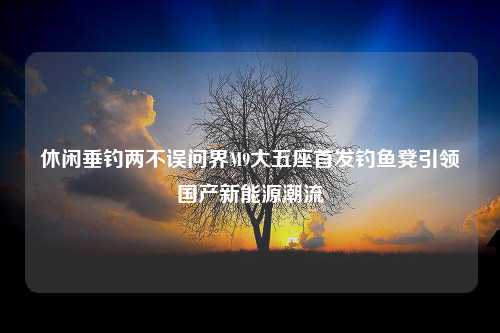 休闲垂钓两不误问界M9大五座首发钓鱼凳引领国产新能源潮流